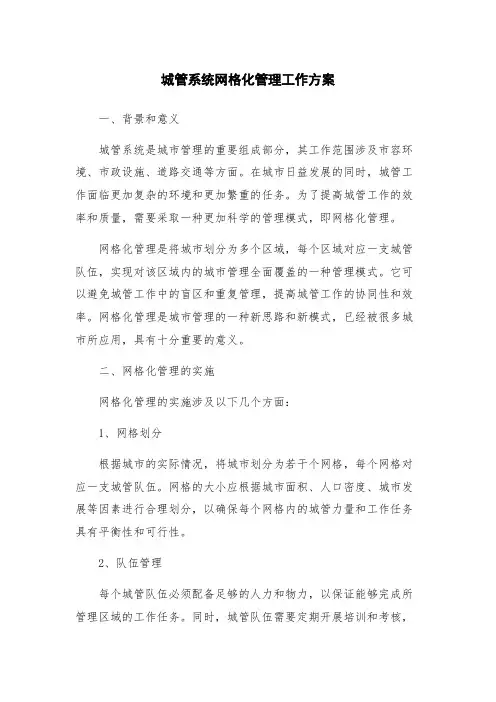 城管系统网格化管理工作方案

一、背景和意义

城管系统是城市管理的重要组成部分，其工作范围涉及市容环境、市政设施、道路交通等方面。在城市日益发展的同时，城管工作面临更加复杂的环境和更加繁重的任务。为了提高城管工作的效率和质量，需要采取一种更加科学的管理模式，即网格化管理。

网格化管理是将城市划分为多个区域，每个区域对应一支城管队伍，实现对该区域内的城市管理全面覆盖的一种管理模式。它可以避免城管工作中的盲区和重复管理，提高城管工作的协同性和效率。网格化管理是城市管理的一种新思路和新模式，已经被很多城市所应用，具有十分重要的意义。

二、网格化管理的实施

网格化管理的实施涉及以下几个方面：

1、网格划分

根据城市的实际情况，将城市划分为若干个网格，每个网格对应一支城管队伍。网格的大小应根据城市面积、人口密度、城市发展等因素进行合理划分，以确保每个网格内的城管力量和工作任务具有平衡性和可行性。

2、队伍管理

每个城管队伍必须配备足够的人力和物力，以保证能够完成所管理区域的工作任务。同时，城管队伍需要定期开展培训和考核，